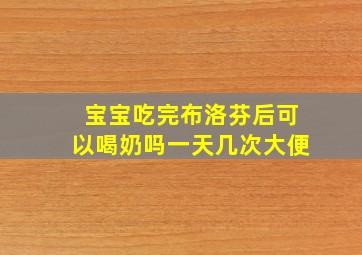 宝宝吃完布洛芬后可以喝奶吗一天几次大便